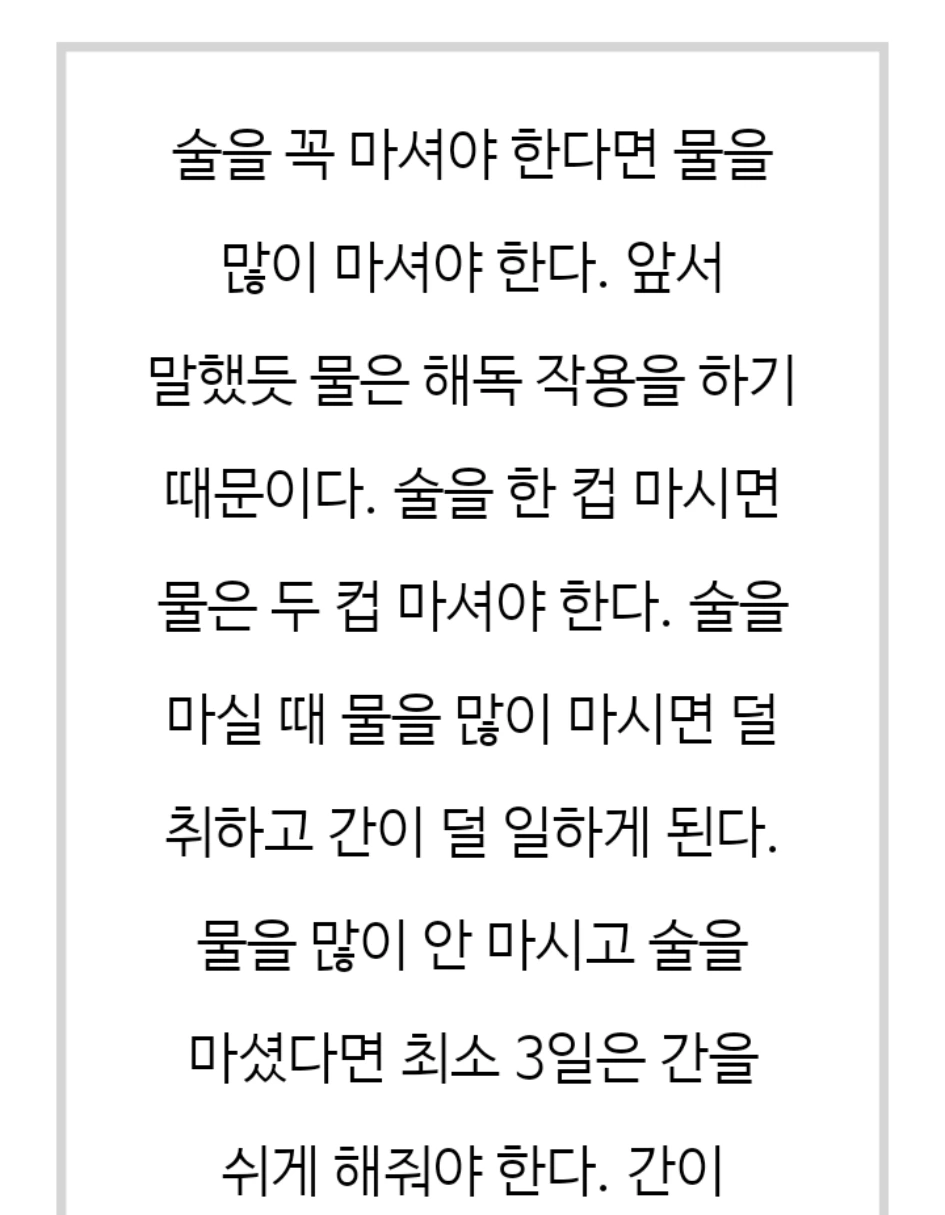 술을 꼭 마셔야 한다면 물을 많이 마셔야 한다. 앞서 말했듯 물은 해독 작용을 하기 때문이다. 술을 한 컵 마시면 물은 두 컵 마셔야 한다. 술을 마실 때 물을 많이 마시면 덜 취하고 간이 덜 일하게 된다. 물을 많이 안 마시고 술을 마셨다면 최소 3일은 간을 쉬게 해줘야 한다. 간이